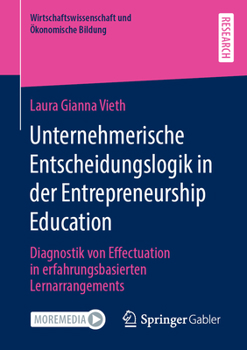 Wirtschaftswissenschaft und Ökonomische Bildung

RESEARCH

Laura Gianna Vieth

Unternehmerische Entscheidungslogik in der Entrepreneurship Education

Diagnostik von Effectuation in erfahrungsbasierten Lernarrangements

MOREMEDIA

Springer Gabler